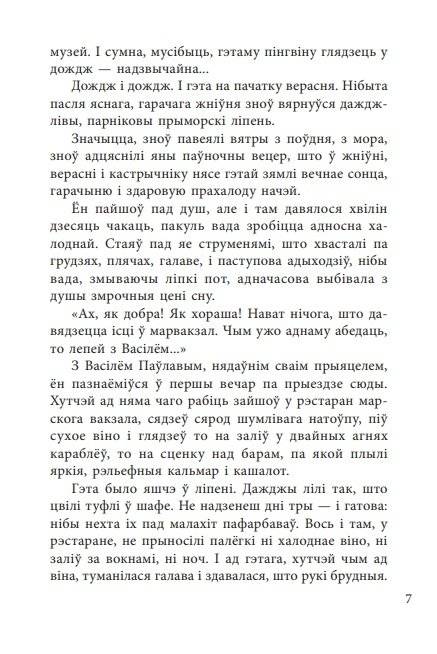 музей. І сумна, мусібыць, гэтаму пінгвіну глядзець у дождж — надзвычайна...

Дождж і дождж. І гэта на пачатку верасня. Нібыта пасля яснага, гарачага жніўня зноў вярнуўся дажджлівы, парніковы прыморскі ліпень.

Значыцца, зноў павеялі вятры з поўдня, з мора, зноў адцяснілі яны паўночны вецер, што ў жніўні, верасні і кастрычніку нясе гэтай зямлі вечнае сонца, гарачыню і здаровую прахалоду начэй.

Ён пайшоў пад душ, але і там давялося хвілін дзесяць чакаць, пакуль вада зробіцца адносна халоднай. Стаяў пад яе струменямі, што хвасталі па грудзях, плячах, галаве, і паступова адыходзіў, нібы вада, змываючы ліпкі пот, адначасова выбівала з душы змрочныя цені сну.

«Ах, як добра! Як хораша! Нават нічога, што давядзецца ісці ў марвакзал. Чым ужо аднаму абедаць, то лепей з Васілём...»

З Васілём Паўлавым, нядаўнім сваім прыяцелем, ён пазнаёміўся ў першы вечар па прыездзе сюды. Хутчэй ад няма чаго рабіць зайшоў у рэстаран марскога вакзала, сядзеў сярод шумлівага натоўпу, піў сухое віно і глядзеў то на заліў у двайных агнях караблёў, то на сценку над барам, па якой плылі яркія, рэльефныя кальмар і кашалот.

Гэта было яшчэ ў ліпені. Дажджы лілі так, што цвілі туфлі ў шафе. Не надзенеш дні тры — і гатова: нібы нехта іх пад малахіт пафарбаваў. Вось і там, у рэстаране, не прыносілі палёгкі ні халоднае віно, ні заліў за вокнамі, ні ноч. І ад гэтага, хутчэй чым ад віна, туманілася галава і здавалася, што рукі брудныя.

7